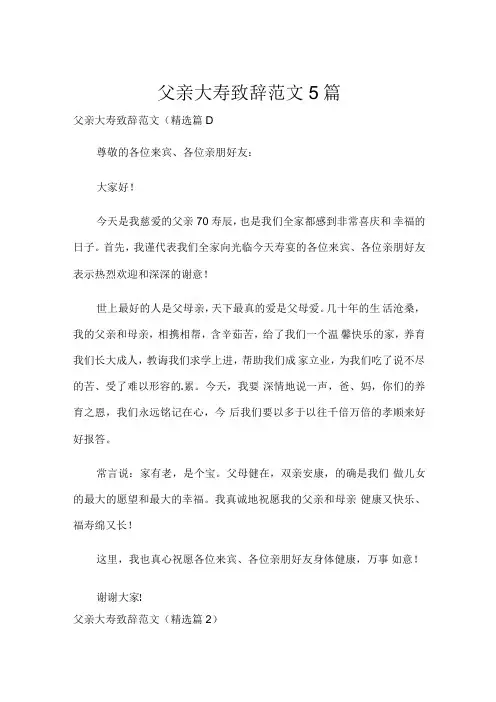 父亲大寿致辞范文5篇

父亲大寿致辞范文（精选篇D

尊敬的各位来宾、各位亲朋好友：

大家好！

今天是我慈爱的父亲70寿辰，也是我们全家都感到非常喜庆和幸福的日子。首先，我谨代表我们全家向光临今天寿宴的各位来宾、各位亲朋好友表示热烈欢迎和深深的谢意！

世上最好的人是父母亲，天下最真的爱是父母爱。几十年的生活沧桑，我的父亲和母亲，相携相帮，含辛茹苦，给了我们一个温馨快乐的家，养育我们长大成人，教诲我们求学上进，帮助我们成家立业，为我们吃了说不尽的苦、受了难以形容的.累。今天，我要深情地说一声，爸、妈，你们的养育之恩，我们永远铭记在心，今后我们要以多于以往千倍万倍的孝顺来好好报答。

常言说：家有老，是个宝。父母健在，双亲安康，的确是我们做儿女的最大的愿望和最大的幸福。我真诚地祝愿我的父亲和母亲健康又快乐、福寿绵又长！

这里，我也真心祝愿各位来宾、各位亲朋好友身体健康，万事如意！

谢谢大家!

父亲大寿致辞范文（精选篇2）